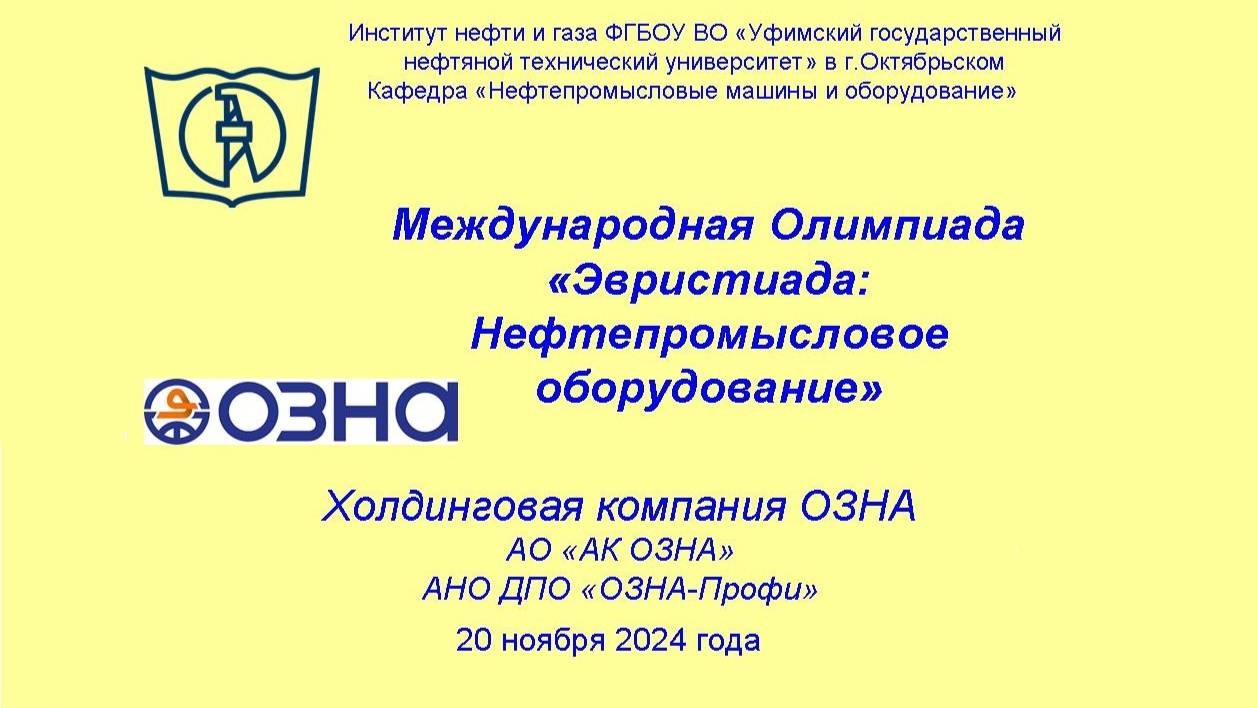 Институт нефти и газа ФГБОУ ВО «Уфимский государственный нефтяной технический университет» в г.Октябрьском
Кафедра «Нефтепромысловые машины и оборудование»

Международная Олимпиада «Эвристиада: Нефтепромысловое оборудование»

ОЗНА

Холдинговая компания ОЗНА
АО «АК ОЗНА»
АНО ДПО «ОЗНА-Профи»
20 ноября 2024 года